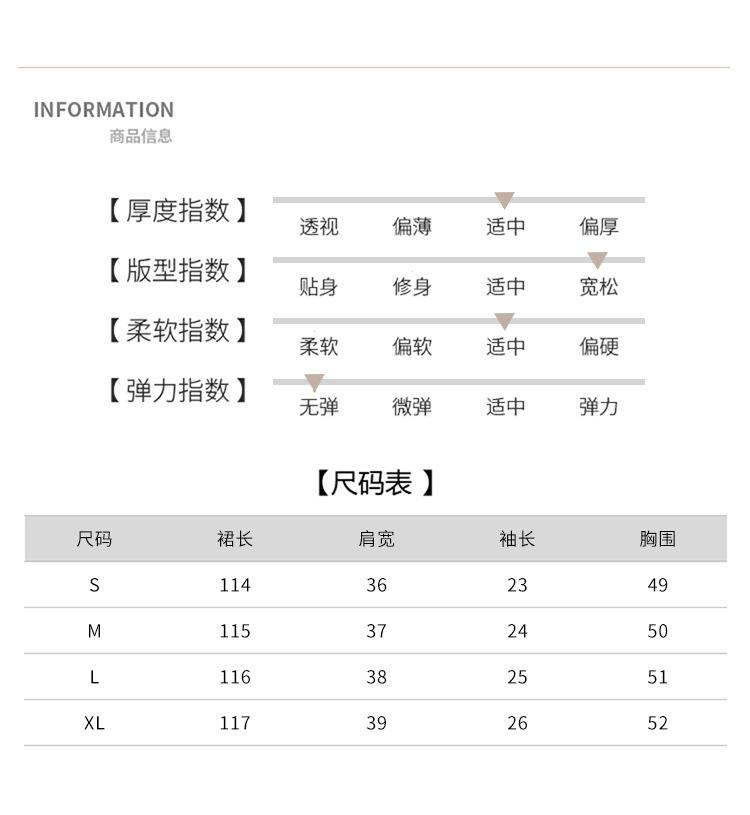 INFORMATION
商品信息

【厚度指数】 透视 偏薄 适中 偏厚

【版型指数】 贴身 修身 适中 宽松

【柔软指数】 柔软 偏软 适中 偏硬

【弹力指数】 无弹 微弹 适中 弹力

【尺码表】

| 尺码 | 裙长 | 肩宽 | 袖长 | 胸围 |
|---|---|---|---|---|
| S | 114 | 36 | 23 | 49 |
| M | 115 | 37 | 24 | 50 |
| L | 116 | 38 | 25 | 51 |
| XL | 117 | 39 | 26 | 52 |